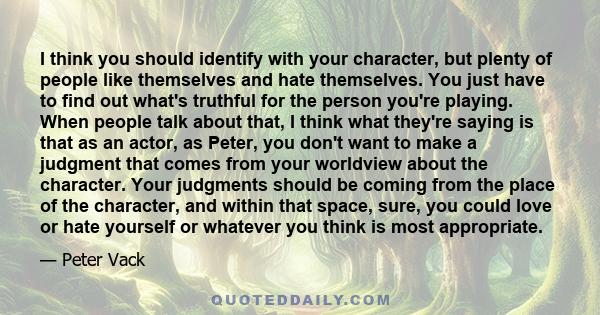 I think you should identify with your character, but plenty of people like themselves and hate themselves. You just have to find out what's truthful for the person you're playing. When people talk about that, I think what they're saying is that as an actor, as Peter, you don't want to make a judgment that comes from your worldview about the character. Your judgments should be coming from the place of the character, and within that space, sure, you could love or hate yourself or whatever you think is most appropriate.

— Peter Vack

QUOTEDDAILY.COM